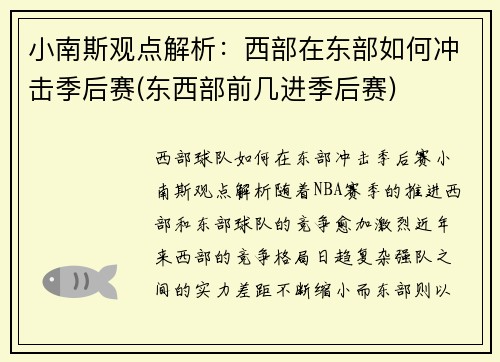 小南斯观点解析：西部在东部如何冲击季后赛(东西部前几进季后赛)

西部球队如何在东部冲击季后赛小南斯观点解析随着NBA赛季的推进西部和东部球队的竞争愈加激烈近年来西部的竞争格局日趋复杂强队之间的实力差距不断缩小而东部则以